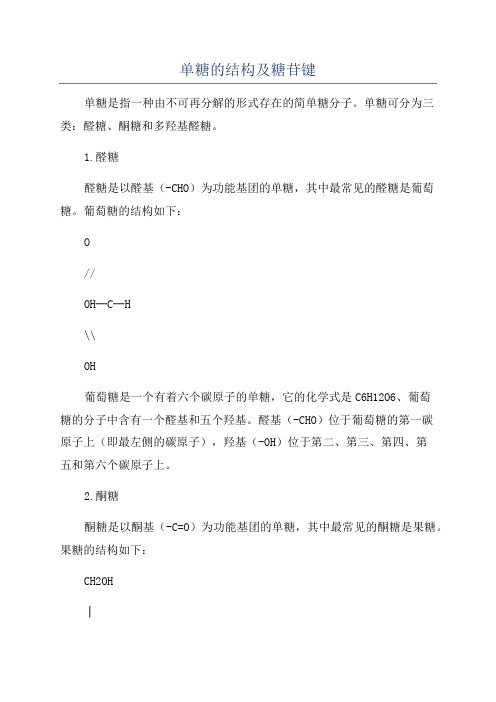 单糖的结构及糖苷键

单糖是指一种由不可再分解的形式存在的简单糖分子。单糖可分为三类：醛糖、酮糖和多羟基醛糖。

1.醛糖

醛糖是以醛基（-CHO）为功能基团的单糖，其中最常见的醛糖是葡萄糖。葡萄糖的结构如下：

O

//

OH—C—H

\\

OH

葡萄糖是一个有着六个碳原子的单糖，它的化学式是 C6H12O6、葡萄糖的分子中含有一个醛基和五个羟基。醛基（-CHO）位于葡萄糖的第一碳原子上（即最左侧的碳原子），羟基（-OH）位于第二、第三、第四、第五和第六个碳原子上。

2.酮糖

酮糖是以酮基（-C=O）为功能基团的单糖，其中最常见的酮糖是果糖。果糖的结构如下：

CH2OH

|